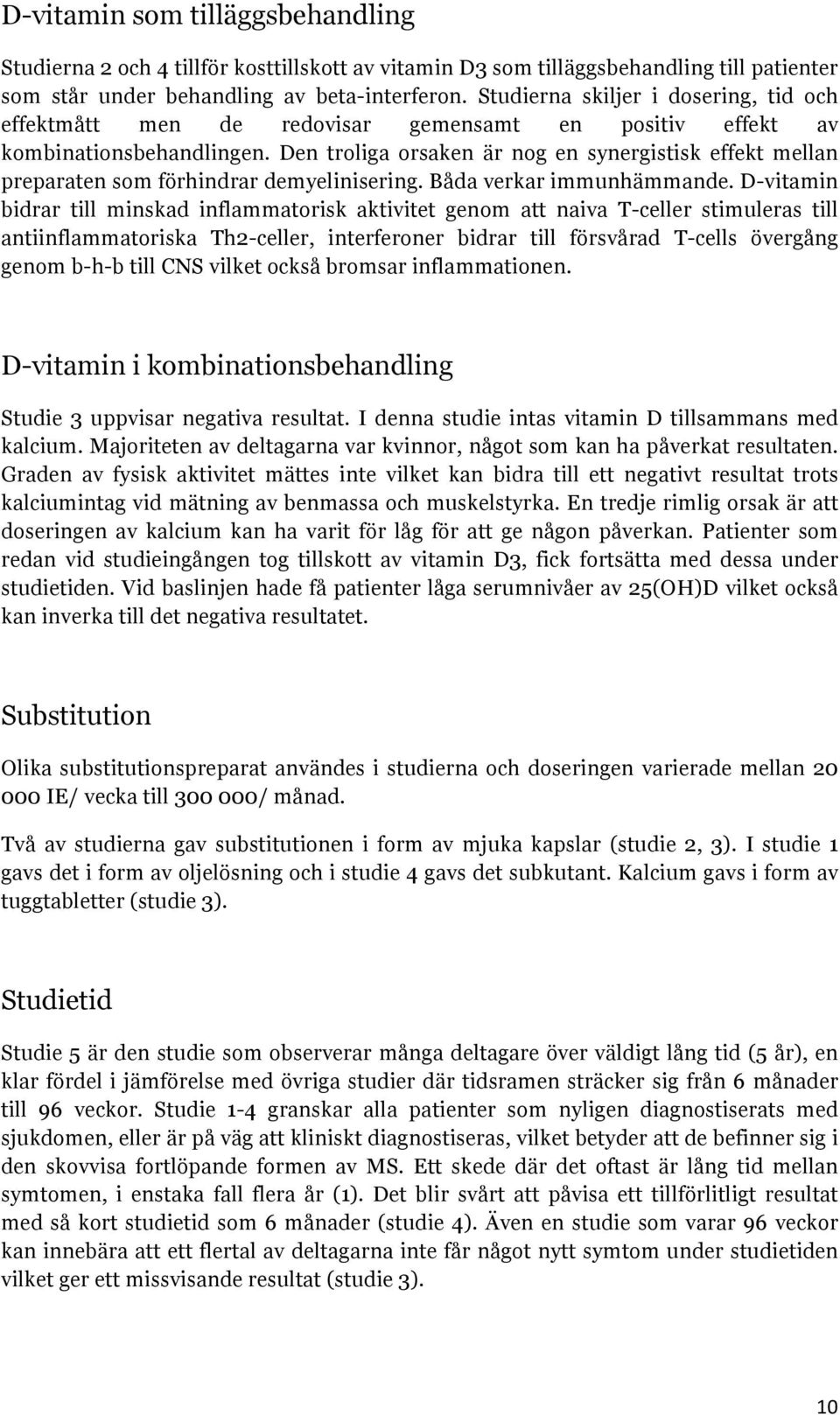 D-vitamin som tilläggsbehandling

Studierna 2 och 4 tillför kosttillskott av vitamin D3 som tilläggsbehandling till patienter som står under behandling av beta-interferon. Studierna skiljer i dosering, tid och effektmått men de redovisar gemensamt en positiv effekt av kombinationsbehandlingen. Den troliga orsaken är nog en synergistisk effekt mellan preparaten som förhindrar demyelinisering. Båda verkar immunhämmande. D-vitamin bidrar till minskad inflammatorisk aktivitet genom att naiva T-celler stimuleras till antiinflammatoriska Th2-celler, interferoner bidrar till försvårad T-cells övergång genom b-h-b till CNS vilket också bromsar inflammationen.

D-vitamin i kombinationsbehandling

Studie 3 uppvisar negativa resultat. I denna studie intas vitamin D tillsammans med kalcium. Majoriteten av deltagarna var kvinnor, något som kan ha påverkat resultaten. Graden av fysisk aktivitet mättes inte vilket kan bidra till ett negativt resultat trots kalciumintag vid mätning av benmassa och muskelstyrka. En tredje rimlig orsak är att doseringen av kalcium kan ha varit för låg för att ge någon påverkan. Patienter som redan vid studieingången tog tillskott av vitamin D3, fick fortsätta med dessa under studietiden. Vid baslinjen hade få patienter låga serumnivåer av 25(OH)D vilket också kan inverka till det negativa resultatet.

Substitution

Olika substitutionspreparat användes i studierna och doseringen varierade mellan 20 000 IE/ vecka till 300 000/ månad.

Två av studierna gav substitutionen i form av mjuka kapslar (studie 2, 3). I studie 1 gavs det i form av oljelösning och i studie 4 gavs det subkutant. Kalcium gavs i form av tuggtabletter (studie 3).

Studietid

Studie 5 är den studie som observerar många deltagare över väldigt lång tid (5 år), en klar fördel i jämförelse med övriga studier där tidsramen sträcker sig från 6 månader till 96 veckor. Studie 1-4 granskar alla patienter som nyligen diagnostiserats med sjukdomen, eller är på väg att kliniskt diagnostiseras, vilket betyder att de befinner sig i den skovvisa fortlöpande formen av MS. Ett skede där det oftast är lång tid mellan symtomen, i enstaka fall flera år (1). Det blir svårt att påvisa ett tillförlitligt resultat med så kort studietid som 6 månader (studie 4). Även en studie som varar 96 veckor kan innebära att ett flertal av deltagarna inte får något nytt symtom under studietiden vilket ger ett missvisande resultat (studie 3).

10